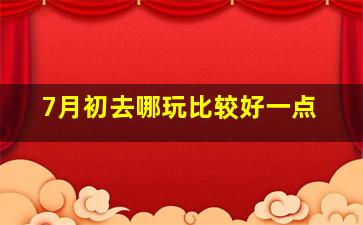 7月初去哪玩比较好一点